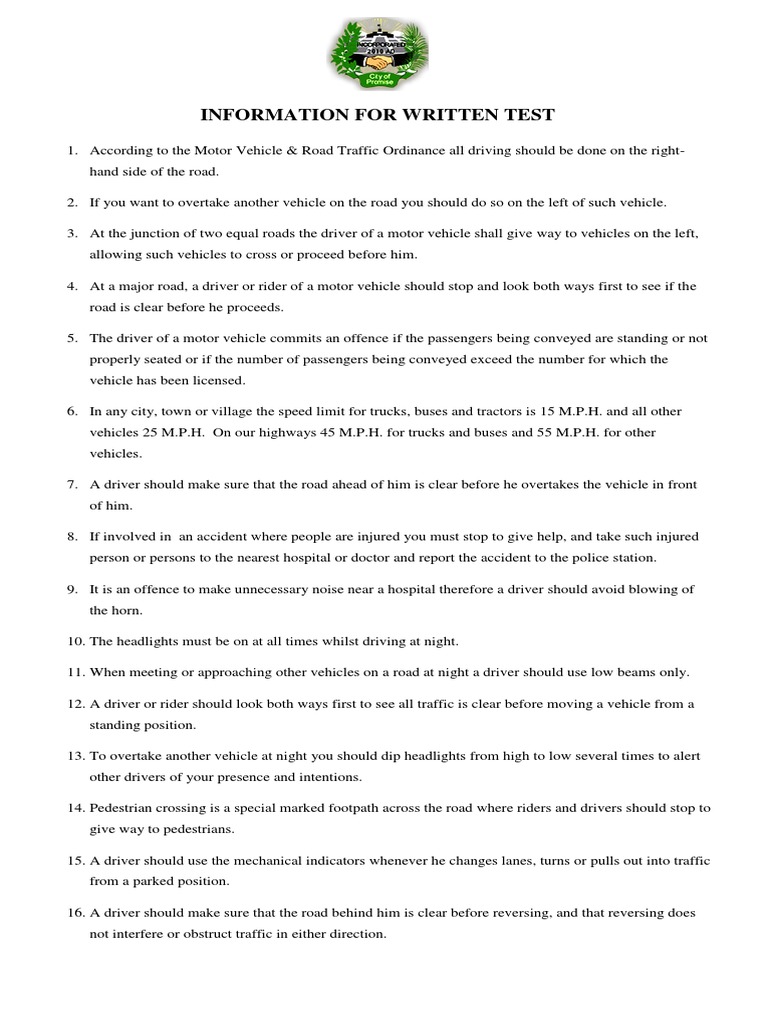 INCORPORATED 2010 AD
City of Promise

INFORMATION FOR WRITTEN TEST

1. According to the Motor Vehicle & Road Traffic Ordinance all driving should be done on the right-hand side of the road.

2. If you want to overtake another vehicle on the road you should do so on the left of such vehicle.

3. At the junction of two equal roads the driver of a motor vehicle shall give way to vehicles on the left, allowing such vehicles to cross or proceed before him.

4. At a major road, a driver or rider of a motor vehicle should stop and look both ways first to see if the road is clear before he proceeds.

5. The driver of a motor vehicle commits an offence if the passengers being conveyed are standing or not properly seated or if the number of passengers being conveyed exceed the number for which the vehicle has been licensed.

6. In any city, town or village the speed limit for trucks, buses and tractors is 15 M.P.H. and all other vehicles 25 M.P.H. On our highways 45 M.P.H. for trucks and buses and 55 M.P.H. for other vehicles.

7. A driver should make sure that the road ahead of him is clear before he overtakes the vehicle in front of him.

8. If involved in an accident where people are injured you must stop to give help, and take such injured person or persons to the nearest hospital or doctor and report the accident to the police station.

9. It is an offence to make unnecessary noise near a hospital therefore a driver should avoid blowing of the horn.

10. The headlights must be on at all times whilst driving at night.

11. When meeting or approaching other vehicles on a road at night a driver should use low beams only.

12. A driver or rider should look both ways first to see all traffic is clear before moving a vehicle from a standing position.

13. To overtake another vehicle at night you should dip headlights from high to low several times to alert other drivers of your presence and intentions.

14. Pedestrian crossing is a special marked footpath across the road where riders and drivers should stop to give way to pedestrians.

15. A driver should use the mechanical indicators whenever he changes lanes, turns or pulls out into traffic from a parked position.

16. A driver should make sure that the road behind him is clear before reversing, and that reversing does not interfere or obstruct traffic in either direction.